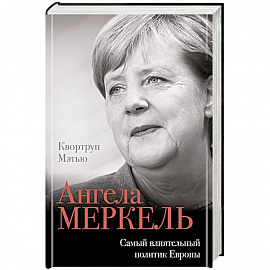 Квортруп Мэтью

Ангела МЕРКЕЛЬ

Самый влиятельный политик Европы